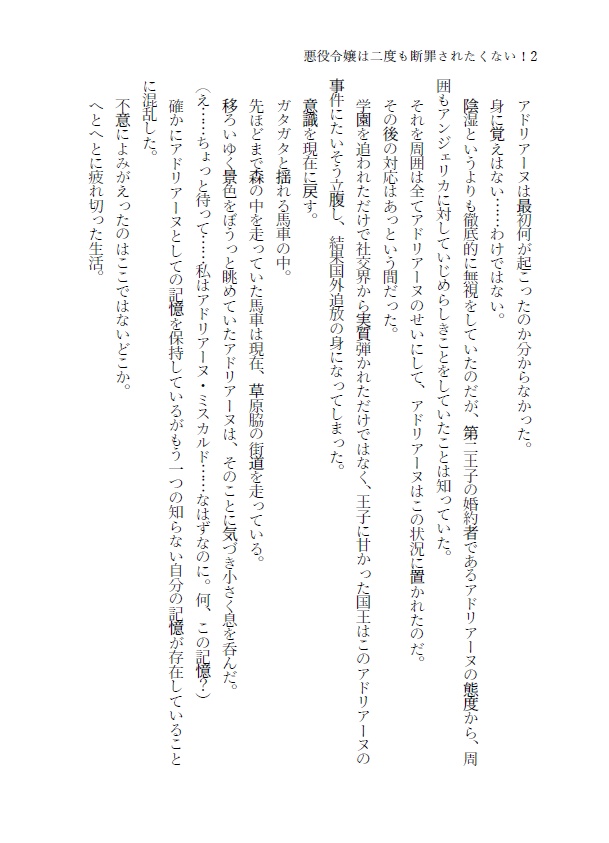 悪役令嬢は二度も断罪されたくない！2

アドリアーヌは最初何が起こったのか分からなかった。

身に覚えはない……わけではない。

陰湿というよりも徹底的に無視をしていたのだが、第二王子の婚約者であるアドリアーヌの態度から、周囲もアンジェリカに対していじめらしきことをしていたことは知っていた。

それを周囲は全てアドリアーヌのせいにして、アドリアーヌはこの状況に置かれたのだ。

その後の対応はあっという間だった。

学園を追われただけで社交界から実質弾かれただけではなく、王子に甘かった国王はこのアドリアーヌの事件にたいそう立腹し、結果国外追放の身になってしまった。

意識を現在に戻す。

ガタガタと揺れる馬車の中。

先ほどまで森の中を走っていた馬車は現在、草原脇の街道を走っている。

移ろいゆく景色をぼうっと眺めていたアドリアーヌは、そのことに気づき小さく息を呑んだ。

（え……ちょっと待って……私はアドリアーヌ・ミスカルド……なはずなのに。何、この記憶？）

確かにアドリアーヌとしての記憶を保持しているがもう一つの知らない自分の記憶が存在していることに混乱した。

不意によみがえったのはここではないどこか。

へとへとに疲れ切った生活。